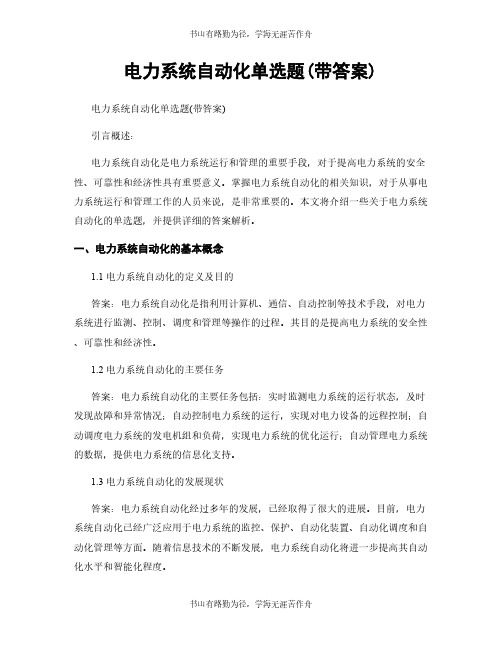 书山有路勤为径，学海无涯苦作舟

电力系统自动化单选题(带答案)

电力系统自动化单选题(带答案)

引言概述：

电力系统自动化是电力系统运行和管理的重要手段，对于提高电力系统的安全性、可靠性和经济性具有重要意义。掌握电力系统自动化的相关知识，对于从事电力系统运行和管理工作的人员来说，是非常重要的。本文将介绍一些关于电力系统自动化的单选题，并提供详细的答案解析。

一、电力系统自动化的基本概念

1.1 电力系统自动化的定义及目的

答案：电力系统自动化是指利用计算机、通信、自动控制等技术手段，对电力系统进行监测、控制、调度和管理等操作的过程。其目的是提高电力系统的安全性、可靠性和经济性。

1.2 电力系统自动化的主要任务

答案：电力系统自动化的主要任务包括：实时监测电力系统的运行状态，及时发现故障和异常情况；自动控制电力系统的运行，实现对电力设备的远程控制；自动调度电力系统的发电机组和负荷，实现电力系统的优化运行；自动管理电力系统的数据，提供电力系统的信息化支持。

1.3 电力系统自动化的发展现状

答案：电力系统自动化经过多年的发展，已经取得了很大的进展。目前，电力系统自动化已经广泛应用于电力系统的监控、保护、自动化装置、自动化调度和自动化管理等方面。随着信息技术的不断发展，电力系统自动化将进一步提高其自动化水平和智能化程度。

书山有路勤为径，学海无涯苦作舟